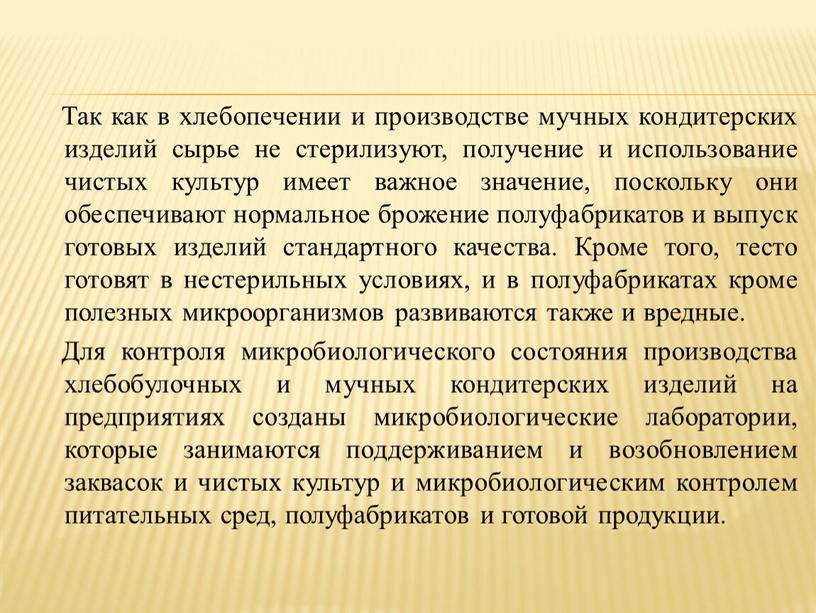 Так как в хлебопечении и производстве мучных кондитерских изделий сырье не стерилизуют, получение и использование чистых культур имеет важное значение, поскольку они обеспечивают нормальное брожение полуфабрикатов и выпуск готовых изделий стандартного качества. Кроме того, тесто готовят в нестерильных условиях, и в полуфабрикатах кроме полезных микроорганизмов развиваются также и вредные.

Для контроля микробиологического состояния производства хлебобулочных и мучных кондитерских изделий на предприятиях созданы микробиологические лаборатории, которые занимаются поддерживанием и возобновлением заквасок и чистых культур и микробиологическим контролем питательных сред, полуфабрикатов и готовой продукции.